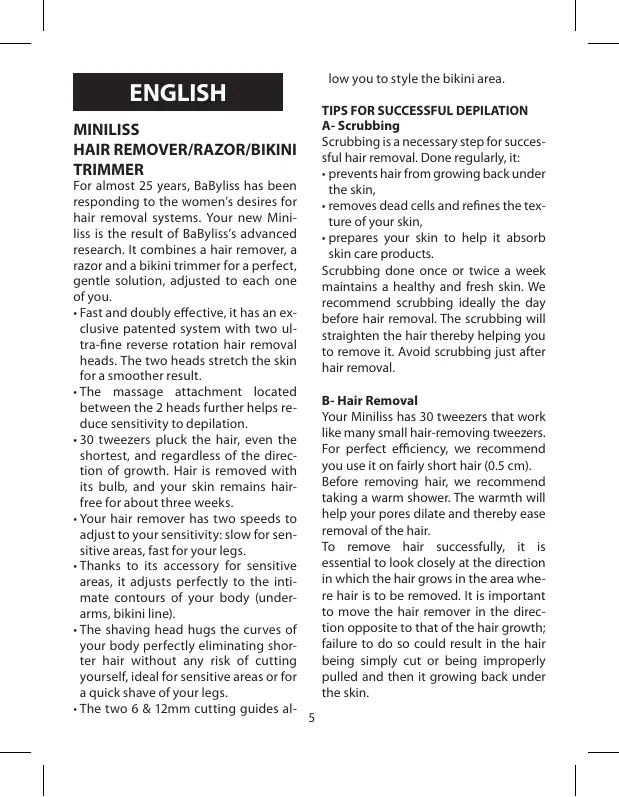 ENGLISH

MINILISS
HAIR REMOVER/RAZOR/BIKINI TRIMMER

For almost 25 years, BaByliss has been responding to the women's desires for hair removal systems. Your new Miniliss is the result of BaByliss's advanced research. It combines a hair remover, a razor and a bikini trimmer for a perfect, gentle solution, adjusted to each one of you.

• Fast and doubly effective, it has an exclusive patented system with two ultra-fine reverse rotation hair removal heads. The two heads stretch the skin for a smoother result.
• The massage attachment located between the 2 heads further helps reduce sensitivity to depilation.
• 30 tweezers pluck the hair, even the shortest, and regardless of the direction of growth. Hair is removed with its bulb, and your skin remains hair-free for about three weeks.
• Your hair remover has two speeds to adjust to your sensitivity: slow for sensitive areas, fast for your legs.
• Thanks to its accessory for sensitive areas, it adjusts perfectly to the intimate contours of your body (underarms, bikini line).
• The shaving head hugs the curves of your body perfectly eliminating shorter hair without any risk of cutting yourself, ideal for sensitive areas or for a quick shave of your legs.
• The two 6 & 12mm cutting guides allow you to style the bikini area.

TIPS FOR SUCCESSFUL DEPILATION
A- Scrubbing
Scrubbing is a necessary step for successful hair removal. Done regularly, it:
• prevents hair from growing back under the skin,
• removes dead cells and refines the texture of your skin,
• prepares your skin to help it absorb skin care products.
Scrubbing done once or twice a week maintains a healthy and fresh skin. We recommend scrubbing ideally the day before hair removal. The scrubbing will straighten the hair thereby helping you to remove it. Avoid scrubbing just after hair removal.

B- Hair Removal
Your Miniliss has 30 tweezers that work like many small hair-removing tweezers. For perfect efficiency, we recommend you use it on fairly short hair (0.5 cm).
Before removing hair, we recommend taking a warm shower. The warmth will help your pores dilate and thereby ease removal of the hair.
To remove hair successfully, it is essential to look closely at the direction in which the hair grows in the area where hair is to be removed. It is important to move the hair remover in the direction opposite to that of the hair growth; failure to do so could result in the hair being simply cut or being improperly pulled and then it growing back under the skin.

5